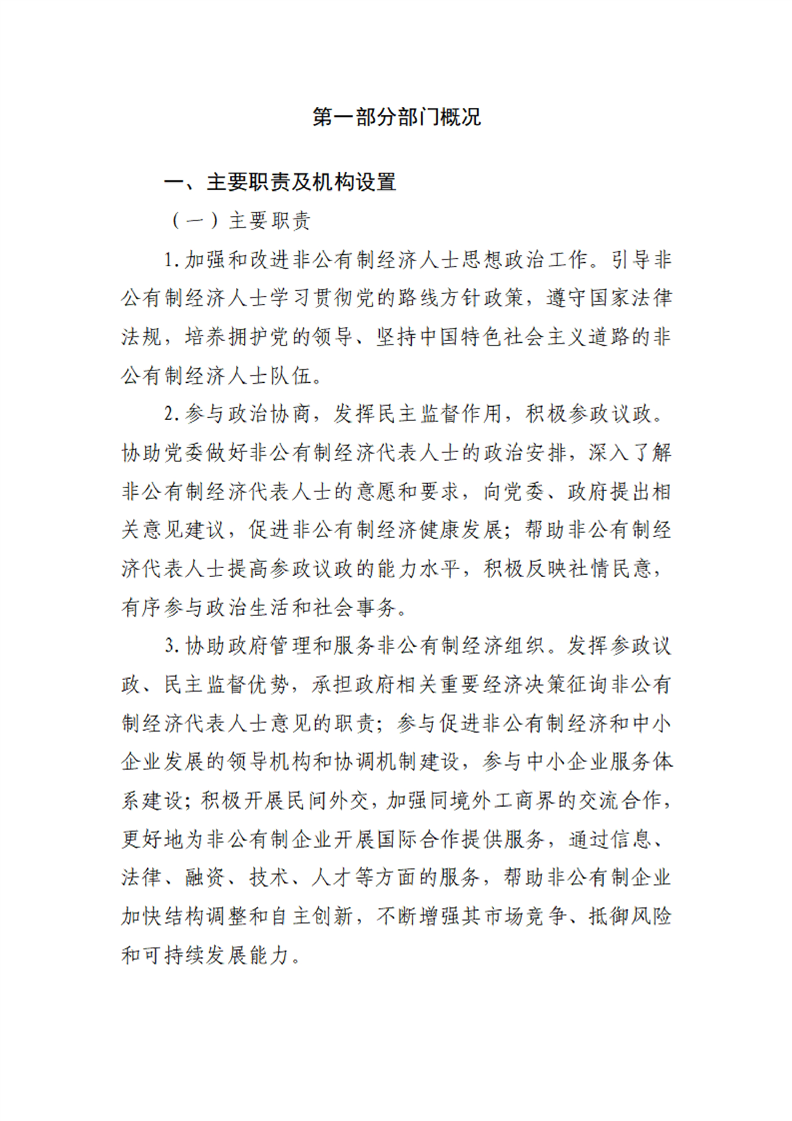 第一部分部门概况

一、主要职责及机构设置

（一）主要职责

1.加强和改进非公有制经济人士思想政治工作。引导非公有制经济人士学习贯彻党的路线方针政策，遵守国家法律法规，培养拥护党的领导、坚持中国特色社会主义道路的非公有制经济人士队伍。

2.参与政治协商，发挥民主监督作用，积极参政议政。协助党委做好非公有制经济代表人士的政治安排，深入了解非公有制经济代表人士的意愿和要求，向党委、政府提出相关意见建议，促进非公有制经济健康发展；帮助非公有制经济代表人士提高参政议政的能力水平，积极反映社情民意，有序参与政治生活和社会事务。

3.协助政府管理和服务非公有制经济组织。发挥参政议政、民主监督优势，承担政府相关重要经济决策征询非公有制经济代表人士意见的职责；参与促进非公有制经济和中小企业发展的领导机构和协调机制建设，参与中小企业服务体系建设；积极开展民间外交，加强同境外工商界的交流合作，更好地为非公有制企业开展国际合作提供服务，通过信息、法律、融资、技术、人才等方面的服务，帮助非公有制企业加快结构调整和自主创新，不断增强其市场竞争、抵御风险和可持续发展能力。